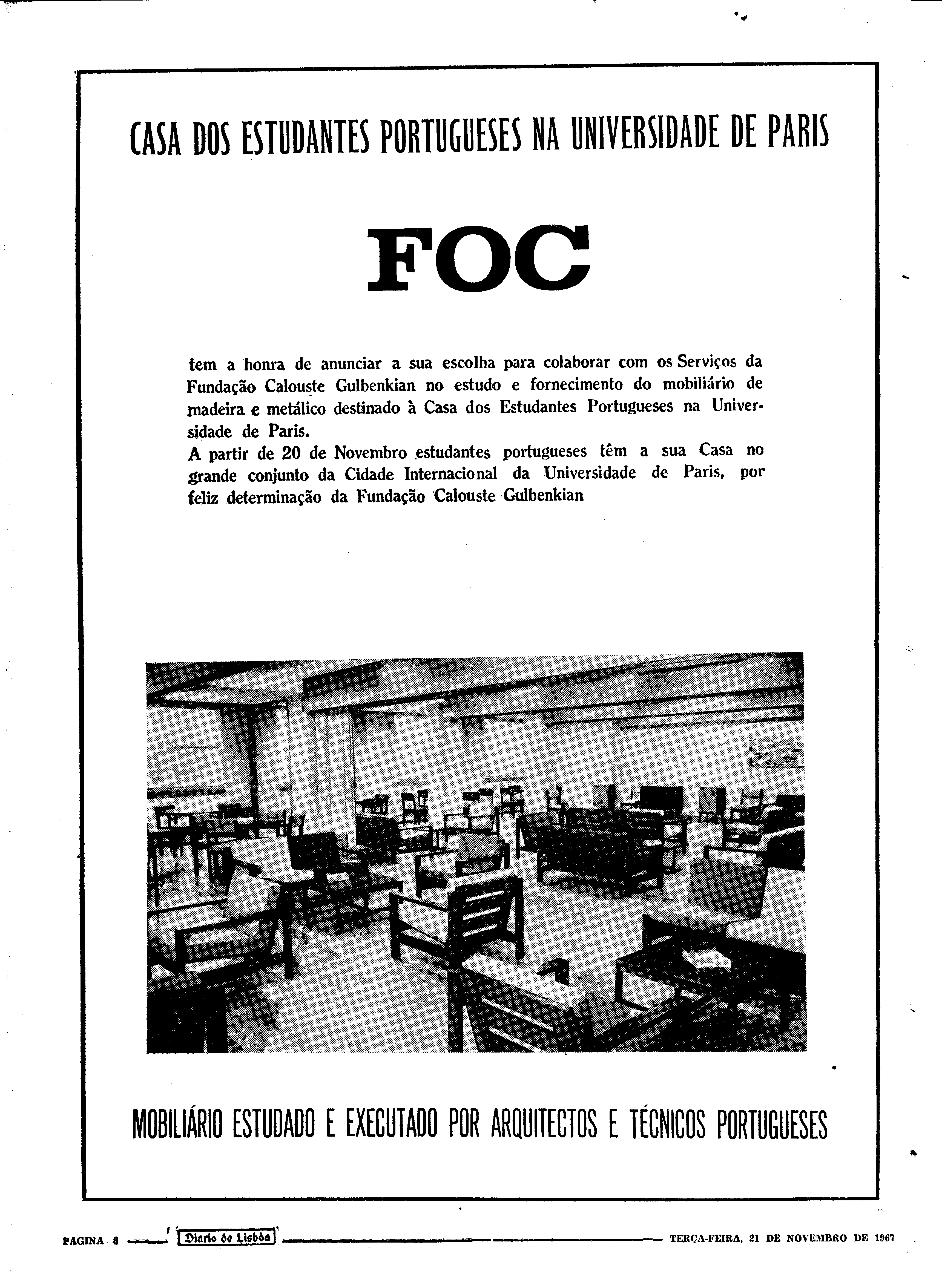 CASA DOS ESTUDANTES PORTUGUESES NA UNIVERSIDADE DE PARIS

FOC

tem a honra de anunciar a sua escolha para colaborar com os Serviços da Fundação Calouste Gulbenkian no estudo e fornecimento do mobiliário de madeira e metálico destinado à Casa dos Estudantes Portugueses na Universidade de Paris.
A partir de 20 de Novembro estudantes portugueses têm a sua Casa no grande conjunto da Cidade Internacional da Universidade de Paris, por feliz determinação da Fundação Calouste Gulbenkian

MOBILIÁRIO ESTUDADO E EXECUTADO POR ARQUITECTOS E TÉCNICOS PORTUGUESES

PAGINA 8 Diario de Lisbôa TERÇA-FEIRA, 21 DE NOVEMBRO DE 1967